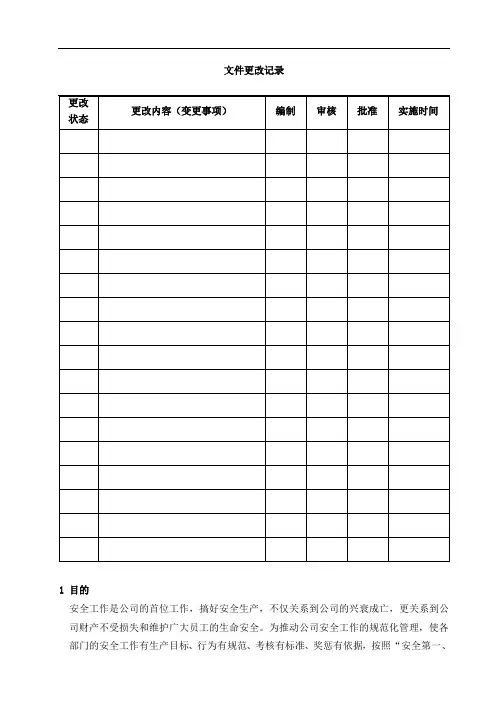 文件更改记录

| 更改状态 | 更改内容（变更事项） | 编制 | 审核 | 批准 | 实施时间 |
|---|---|---|---|---|---|
| | | | | | |
| | | | | | |
| | | | | | |
| | | | | | |
| | | | | | |
| | | | | | |
| | | | | | |
| | | | | | |
| | | | | | |
| | | | | | |
| | | | | | |
| | | | | | |
| | | | | | |
| | | | | | |
| | | | | | |
| | | | | | |
| | | | | | |
| | | | | | |

1 目的

安全工作是公司的首位工作，搞好安全生产，不仅关系到公司的兴衰成亡，更关系到公司财产不受损失和维护广大员工的生命安全。为推动公司安全工作的规范化管理，使各部门的安全工作有生产目标、行为有规范、考核有标准、奖惩有依据，按照“安全第一、